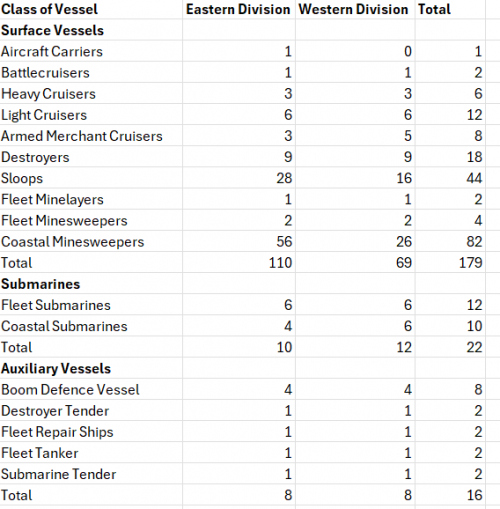 | Class of Vessel | Eastern Division | Western Division | Total |
|---|---|---|---|
| **Surface Vessels** | | | |
| Aircraft Carriers | 1 | 0 | 1 |
| Battlecruisers | 1 | 1 | 2 |
| Heavy Cruisers | 3 | 3 | 6 |
| Light Cruisers | 6 | 6 | 12 |
| Armed Merchant Cruisers | 3 | 5 | 8 |
| Destroyers | 9 | 9 | 18 |
| Sloops | 28 | 16 | 44 |
| Fleet Minelayers | 1 | 1 | 2 |
| Fleet Minesweepers | 2 | 2 | 4 |
| Coastal Minesweepers | 56 | 26 | 82 |
| Total | 110 | 69 | 179 |
| **Submarines** | | | |
| Fleet Submarines | 6 | 6 | 12 |
| Coastal Submarines | 4 | 6 | 10 |
| Total | 10 | 12 | 22 |
| **Auxiliary Vessels** | | | |
| Boom Defence Vessel | 4 | 4 | 8 |
| Destroyer Tender | 1 | 1 | 2 |
| Fleet Repair Ships | 1 | 1 | 2 |
| Fleet Tanker | 1 | 1 | 2 |
| Submarine Tender | 1 | 1 | 2 |
| Total | 8 | 8 | 16 |